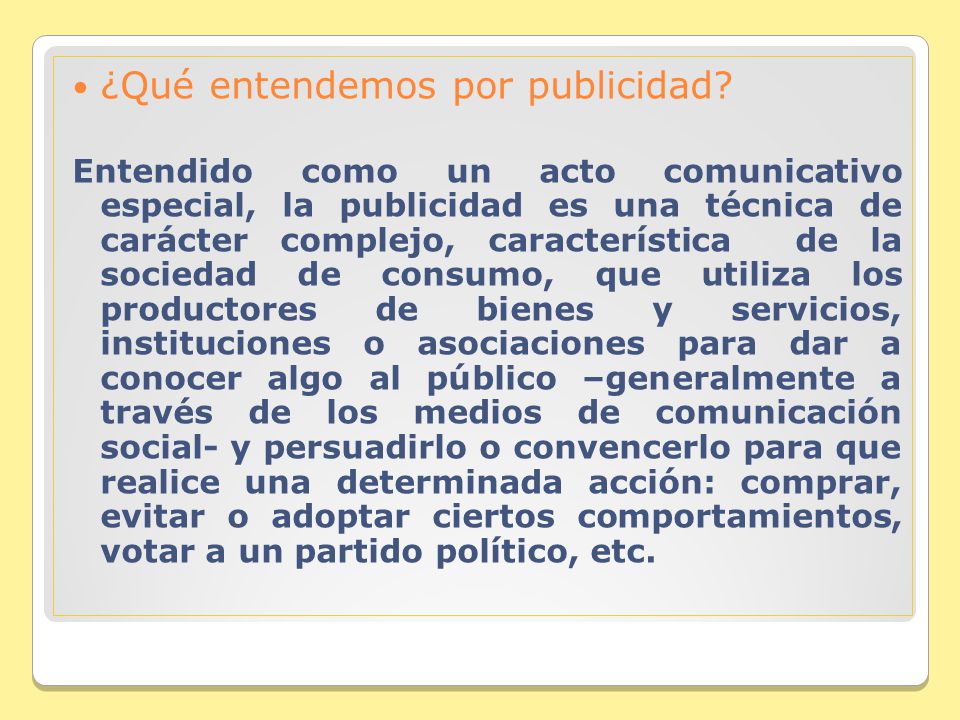 • ¿Qué entendemos por publicidad?

Entendido como un acto comunicativo especial, la publicidad es una técnica de carácter complejo, característica de la sociedad de consumo, que utiliza los productores de bienes y servicios, instituciones o asociaciones para dar a conocer algo al público –generalmente a través de los medios de comunicación social- y persuadirlo o convencerlo para que realice una determinada acción: comprar, evitar o adoptar ciertos comportamientos, votar a un partido político, etc.